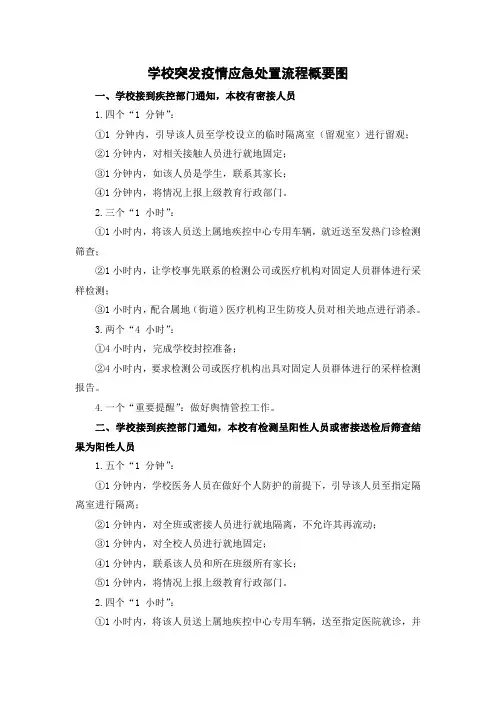 学校突发疫情应急处置流程概要图

一、学校接到疾控部门通知，本校有密接人员

1.四个“1 分钟”：

①1 分钟内，引导该人员至学校设立的临时隔离室（留观室）进行留观；

②1 分钟内，对相关接触人员进行就地固定；

③1 分钟内，如该人员是学生，联系其家长；

④1 分钟内，将情况上报上级教育行政部门。

2.三个“1 小时”：

①1 小时内，将该人员送上属地疾控中心专用车辆，就近送至发热门诊检测筛查；

②1 小时内，让学校事先联系的检测公司或医疗机构对固定人员群体进行采样检测；

③1 小时内，配合属地（街道）医疗机构卫生防疫人员对相关地点进行消杀。

3.两个“4 小时”：

①4 小时内，完成学校封控准备；

②4 小时内，要求检测公司或医疗机构出具对固定人员群体进行的采样检测报告。

4.一个“重要提醒”：做好舆情管控工作。

二、学校接到疾控部门通知，本校有检测呈阳性人员或密接送检后筛查结果为阳性人员

1.五个“1 分钟”：

①1 分钟内，学校医务人员在做好个人防护的前提下，引导该人员至指定隔离室进行隔离；

②1 分钟内，对全班或密接人员进行就地隔离，不允许其再流动；

③1 分钟内，对全校人员进行就地固定；

④1 分钟内，联系该人员和所在班级所有家长；

⑤1 分钟内，将情况上报上级教育行政部门。

2.四个“1 小时”：

①1 小时内，将该人员送上属地疾控中心专用车辆，送至指定医院就诊，并